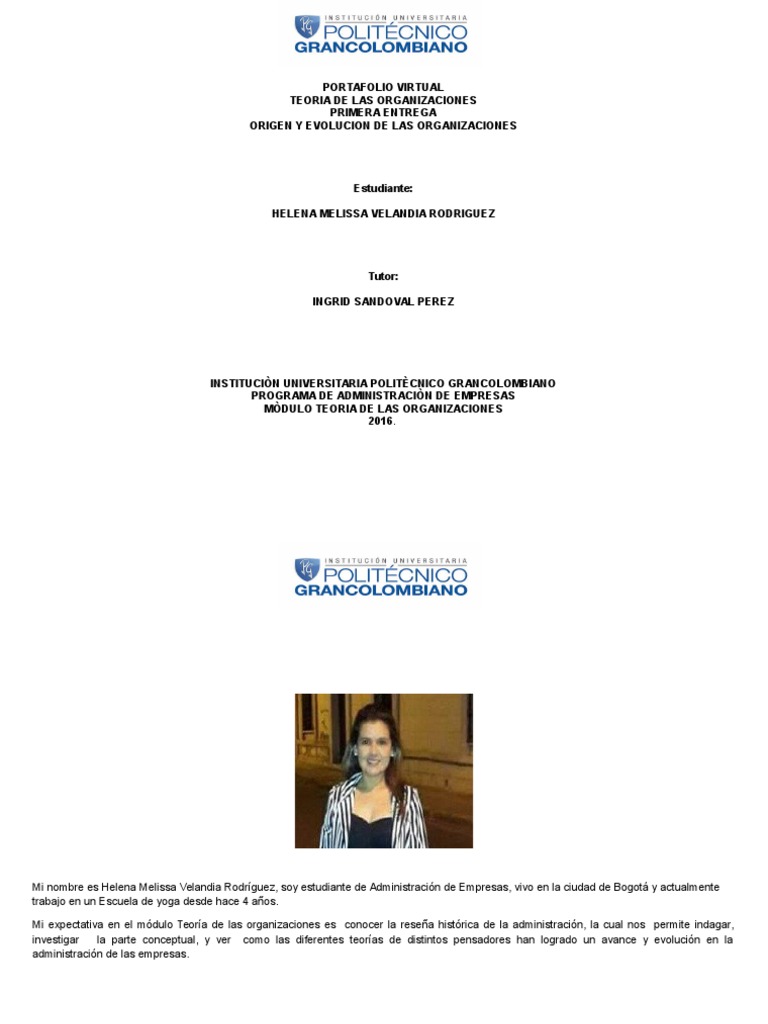 INSTITUCIÓN UNIVERSITARIA
POLITÉCNICO
GRANCOLOMBIANO

PORTAFOLIO VIRTUAL
TEORIA DE LAS ORGANIZACIONES
PRIMERA ENTREGA
ORIGEN Y EVOLUCION DE LAS ORGANIZACIONES

Estudiante:

HELENA MELISSA VELANDIA RODRIGUEZ

Tutor:

INGRID SANDOVAL PEREZ

INSTITUCIÒN UNIVERSITARIA POLITÈCNICO GRANCOLOMBIANO
PROGRAMA DE ADMINISTRACIÓN DE EMPRESAS
MÓDULO TEORIA DE LAS ORGANIZACIONES
2016.

INSTITUCIÓN UNIVERSITARIA
POLITÉCNICO
GRANCOLOMBIANO

Mi nombre es Helena Melissa Velandia Rodríguez, soy estudiante de Administración de Empresas, vivo en la ciudad de Bogotá y actualmente trabajo en un Escuela de yoga desde hace 4 años.

Mi expectativa en el módulo Teoría de las organizaciones es conocer la reseña histórica de la administración, la cual nos permite indagar, investigar la parte conceptual, y ver como las diferentes teorías de distintos pensadores han logrado un avance y evolución en la administración de las empresas.